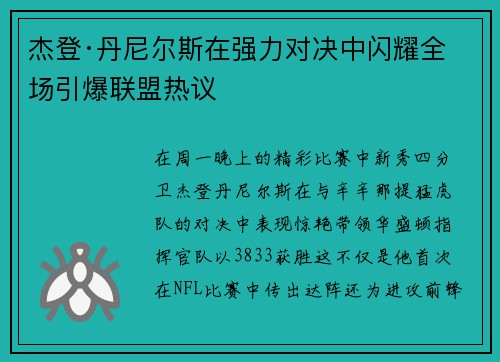 杰登·丹尼尔斯在强力对决中闪耀全场引爆联盟热议

在周一晚上的精彩比赛中新秀四分卫杰登丹尼尔斯在与辛辛那提猛虎队的对决中表现惊艳带领华盛顿指挥官队以3833获胜这不仅是他首次在NFL比赛中传出达阵还为进攻前锋